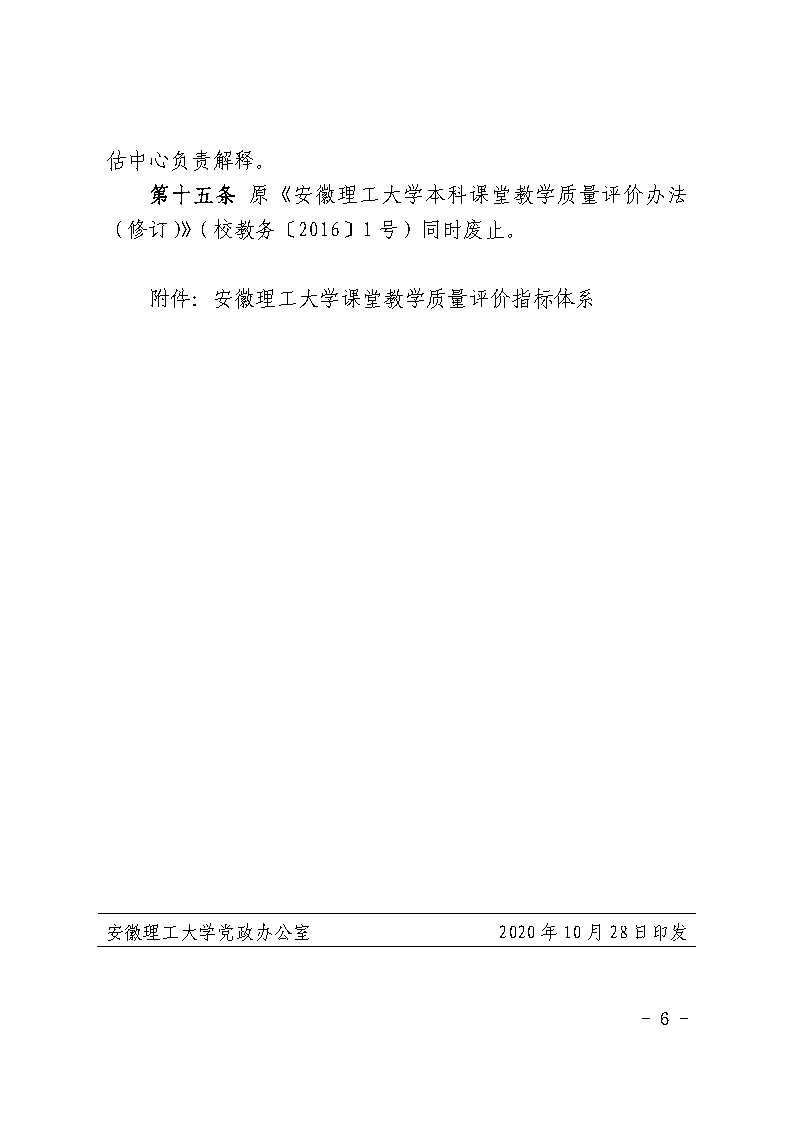 估中心负责解释。

第十五条 原《安徽理工大学本科课堂教学质量评价办法（修订）》（校教务〔2016〕1号）同时废止。

附件：安徽理工大学课堂教学质量评价指标体系

安徽理工大学党政办公室 2020年10月28日印发

－ 6 －